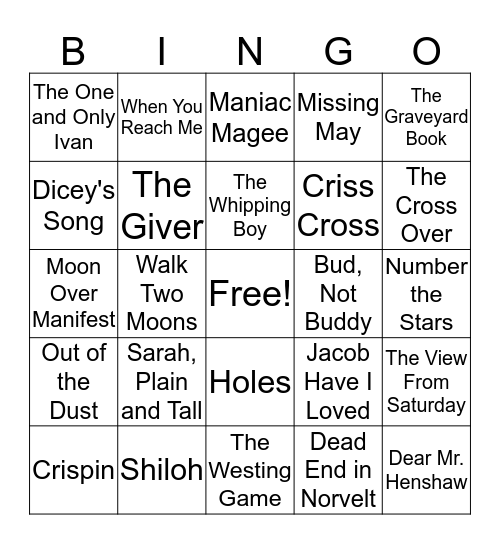 | B | I | N | G | O |
|---|---|---|---|---|
| The One and Only Ivan | When You Reach Me | Maniac Magee | Missing May | The Graveyard Book |
| Dicey's Song | The Giver | The Whipping Boy | Criss Cross | The Cross Over |
| Moon Over Manifest | Walk Two Moons | Free! | Bud, Not Buddy | Number the Stars |
| Out of the Dust | Sarah, Plain and Tall | Holes | Jacob Have I Loved | The View From Saturday |
| Crispin | Shiloh | The Westing Game | Dead End in Norvelt | Dear Mr. Henshaw |